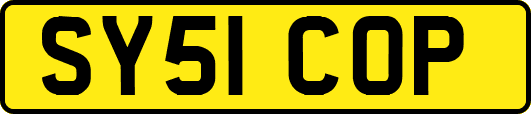 SY51 COP